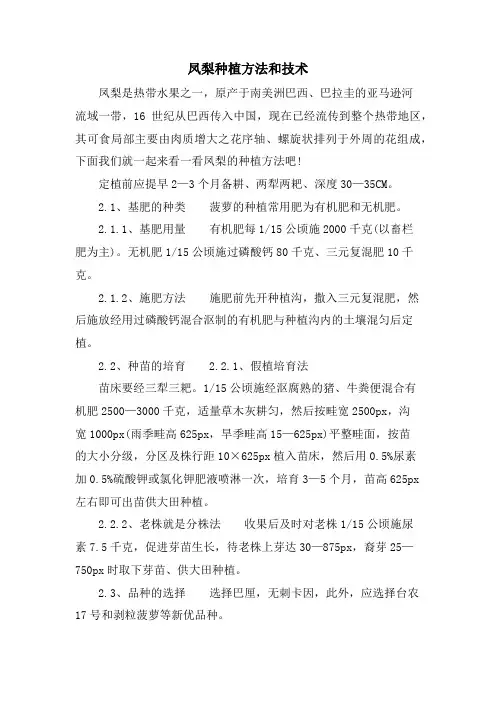 凤梨种植方法和技术

凤梨是热带水果之一，原产于南美洲巴西、巴拉圭的亚马逊河流域一带，16 世纪从巴西传入中国，现在已经流传到整个热带地区，其可食局部主要由肉质增大之花序轴、螺旋状排列于外周的花组成，下面我们就一起来看一看凤梨的种植方法吧！

定植前应提早 2—3 个月备耕、两犁两耙、深度 30—35CM。

2.1、基肥的种类　　菠萝的种植常用肥为有机肥和无机肥。

2.1.1、基肥用量　　有机肥每 1/15 公顷施 2000 千克(以畜栏肥为主)。无机肥 1/15 公顷施过磷酸钙 80 千克、三元复混肥 10 千克。

2.1.2、施肥方法　　施肥前先开种植沟，撒入三元复混肥，然后施放经用过磷酸钙混合沤制的有机肥与种植沟内的土壤混匀后定植。

2.2、种苗的培育　　2.2.1、假植培育法

苗床要经三犁三耙。1/15 公顷施经沤腐熟的猪、牛粪便混合有机肥 2500—3000 千克，适量草木灰耕匀，然后按畦宽 2500px，沟宽 1000px(雨季畦高 625px，旱季畦高 15—625px)平整畦面，按苗的大小分级，分区及株行距 10×625px 植入苗床，然后用 0.5%尿素加 0.5%硫酸钾或氯化钾肥液喷淋一次，培育 3—5 个月，苗高 625px 左右即可出苗供大田种植。

2.2.2、老株就是分株法　　收果后及时对老株 1/15 公顷施尿素 7.5 千克，促进芽苗生长，待老株上芽达 30—875px，裔芽 25—750px 时取下芽苗、供大田种植。

2.3、品种的选择　　选择巴厘，无刺卡因，此外，应选择台农 17 号和剥粒菠萝等新优品种。